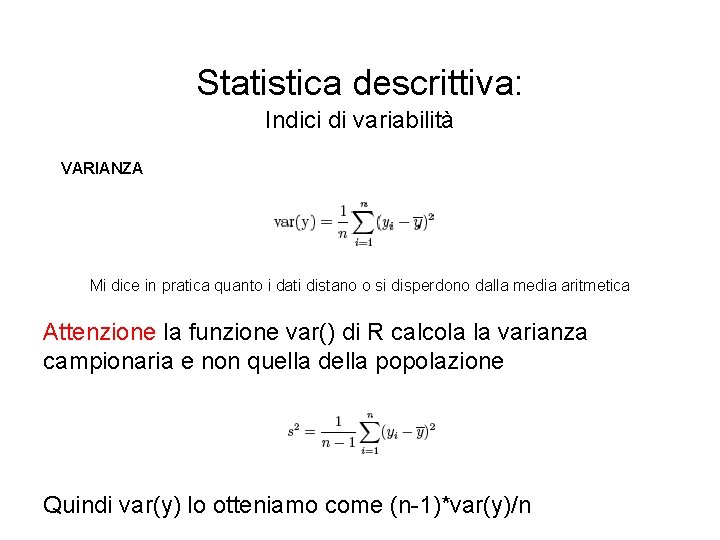 Statistica descrittiva:
Indici di variabilità

VARIANZA

$\mathrm{var(y)} = \frac{1}{n}\sum_{i=1}^{n}(y_i - \overline{y})^2$

Mi dice in pratica quanto i dati distano o si disperdono dalla media aritmetica

Attenzione la funzione var() di R calcola la varianza campionaria e non quella della popolazione

$s^2 = \frac{1}{n-1}\sum_{i=1}^{n}(y_i - \overline{y})^2$

Quindi var(y) lo otteniamo come (n-1)*var(y)/n